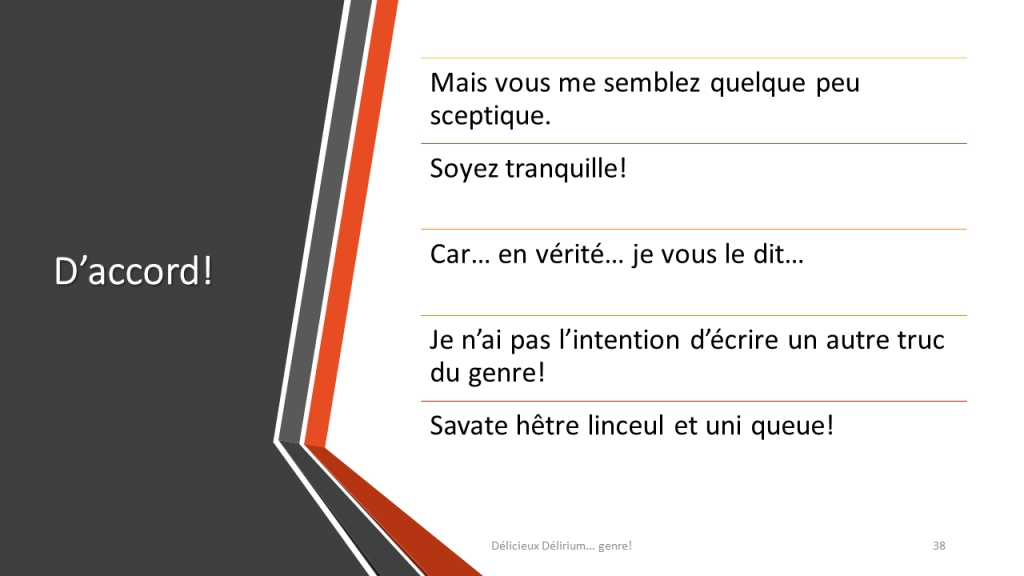 D’accord!

Mais vous me semblez quelque peu sceptique.

Soyez tranquille!

Car… en vérité… je vous le dit…

Je n’ai pas l’intention d’écrire un autre truc du genre!

Savate hêtre linceul et uni queue!

Délicieux Délirium… genre!

38